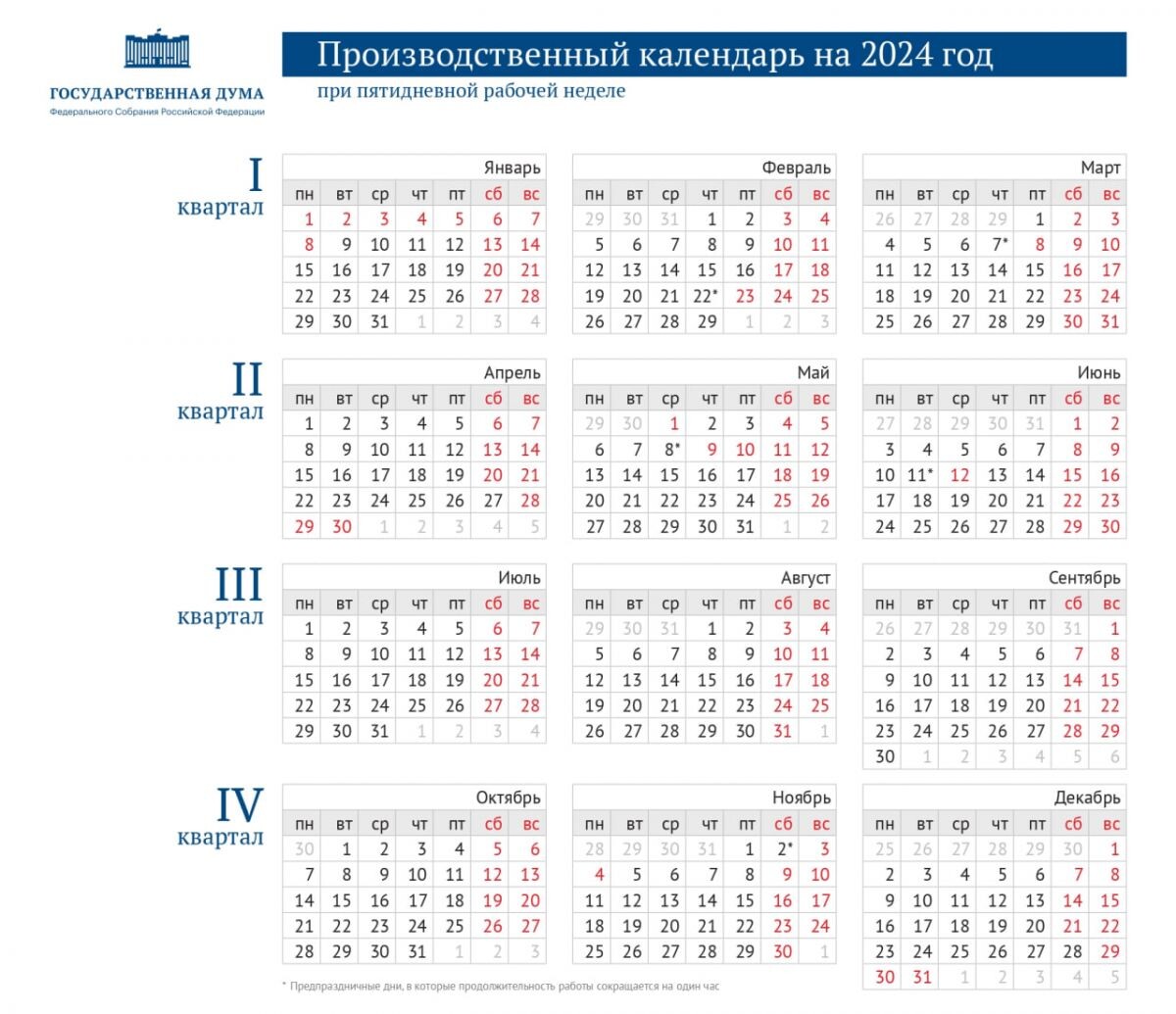 ГОСУДАРСТВЕННАЯ ДУМА
Федерального Собрания Российской Федерации

Производственный календарь на 2024 год
при пятидневной рабочей неделе

I квартал

Январь

| пн | вт | ср | чт | пт | сб | вс |
|---|---|---|---|---|---|---|
| 1 | 2 | 3 | 4 | 5 | 6 | 7 |
| 8 | 9 | 10 | 11 | 12 | 13 | 14 |
| 15 | 16 | 17 | 18 | 19 | 20 | 21 |
| 22 | 23 | 24 | 25 | 26 | 27 | 28 |
| 29 | 30 | 31 | 1 | 2 | 3 | 4 |

Февраль

| пн | вт | ср | чт | пт | сб | вс |
|---|---|---|---|---|---|---|
| 29 | 30 | 31 | 1 | 2 | 3 | 4 |
| 5 | 6 | 7 | 8 | 9 | 10 | 11 |
| 12 | 13 | 14 | 15 | 16 | 17 | 18 |
| 19 | 20 | 21 | 22* | 23 | 24 | 25 |
| 26 | 27 | 28 | 29 | 1 | 2 | 3 |

Март

| пн | вт | ср | чт | пт | сб | вс |
|---|---|---|---|---|---|---|
| 26 | 27 | 28 | 29 | 1 | 2 | 3 |
| 4 | 5 | 6 | 7* | 8 | 9 | 10 |
| 11 | 12 | 13 | 14 | 15 | 16 | 17 |
| 18 | 19 | 20 | 21 | 22 | 23 | 24 |
| 25 | 26 | 27 | 28 | 29 | 30 | 31 |

II квартал

Апрель

| пн | вт | ср | чт | пт | сб | вс |
|---|---|---|---|---|---|---|
| 1 | 2 | 3 | 4 | 5 | 6 | 7 |
| 8 | 9 | 10 | 11 | 12 | 13 | 14 |
| 15 | 16 | 17 | 18 | 19 | 20 | 21 |
| 22 | 23 | 24 | 25 | 26 | 27 | 28 |
| 29 | 30 | 1 | 2 | 3 | 4 | 5 |

Май

| пн | вт | ср | чт | пт | сб | вс |
|---|---|---|---|---|---|---|
| 29 | 30 | 1 | 2 | 3 | 4 | 5 |
| 6 | 7 | 8* | 9 | 10 | 11 | 12 |
| 13 | 14 | 15 | 16 | 17 | 18 | 19 |
| 20 | 21 | 22 | 23 | 24 | 25 | 26 |
| 27 | 28 | 29 | 30 | 31 | 1 | 2 |

Июнь

| пн | вт | ср | чт | пт | сб | вс |
|---|---|---|---|---|---|---|
| 27 | 28 | 29 | 30 | 31 | 1 | 2 |
| 3 | 4 | 5 | 6 | 7 | 8 | 9 |
| 10 | 11* | 12 | 13 | 14 | 15 | 16 |
| 17 | 18 | 19 | 20 | 21 | 22 | 23 |
| 24 | 25 | 26 | 27 | 28 | 29 | 30 |

III квартал

Июль

| пн | вт | ср | чт | пт | сб | вс |
|---|---|---|---|---|---|---|
| 1 | 2 | 3 | 4 | 5 | 6 | 7 |
| 8 | 9 | 10 | 11 | 12 | 13 | 14 |
| 15 | 16 | 17 | 18 | 19 | 20 | 21 |
| 22 | 23 | 24 | 25 | 26 | 27 | 28 |
| 29 | 30 | 31 | 1 | 2 | 3 | 4 |

Август

| пн | вт | ср | чт | пт | сб | вс |
|---|---|---|---|---|---|---|
| 29 | 30 | 31 | 1 | 2 | 3 | 4 |
| 5 | 6 | 7 | 8 | 9 | 10 | 11 |
| 12 | 13 | 14 | 15 | 16 | 17 | 18 |
| 19 | 20 | 21 | 22 | 23 | 24 | 25 |
| 26 | 27 | 28 | 29 | 30 | 31 | 1 |

Сентябрь

| пн | вт | ср | чт | пт | сб | вс |
|---|---|---|---|---|---|---|
| 26 | 27 | 28 | 29 | 30 | 31 | 1 |
| 2 | 3 | 4 | 5 | 6 | 7 | 8 |
| 9 | 10 | 11 | 12 | 13 | 14 | 15 |
| 16 | 17 | 18 | 19 | 20 | 21 | 22 |
| 23 | 24 | 25 | 26 | 27 | 28 | 29 |
| 30 | 1 | 2 | 3 | 4 | 5 | 6 |

IV квартал

Октябрь

| пн | вт | ср | чт | пт | сб | вс |
|---|---|---|---|---|---|---|
| 30 | 1 | 2 | 3 | 4 | 5 | 6 |
| 7 | 8 | 9 | 10 | 11 | 12 | 13 |
| 14 | 15 | 16 | 17 | 18 | 19 | 20 |
| 21 | 22 | 23 | 24 | 25 | 26 | 27 |
| 28 | 29 | 30 | 31 | 1 | 2 | 3 |

Ноябрь

| пн | вт | ср | чт | пт | сб | вс |
|---|---|---|---|---|---|---|
| 28 | 29 | 30 | 31 | 1 | 2* | 3 |
| 4 | 5 | 6 | 7 | 8 | 9 | 10 |
| 11 | 12 | 13 | 14 | 15 | 16 | 17 |
| 18 | 19 | 20 | 21 | 22 | 23 | 24 |
| 25 | 26 | 27 | 28 | 29 | 30 | 1 |

Декабрь

| пн | вт | ср | чт | пт | сб | вс |
|---|---|---|---|---|---|---|
| 25 | 26 | 27 | 28 | 29 | 30 | 1 |
| 2 | 3 | 4 | 5 | 6 | 7 | 8 |
| 9 | 10 | 11 | 12 | 13 | 14 | 15 |
| 16 | 17 | 18 | 19 | 20 | 21 | 22 |
| 23 | 24 | 25 | 26 | 27 | 28 | 29 |
| 30 | 31 | 1 | 2 | 3 | 4 | 5 |

* Предпраздничные дни, в которые продолжительность работы сокращается на один час